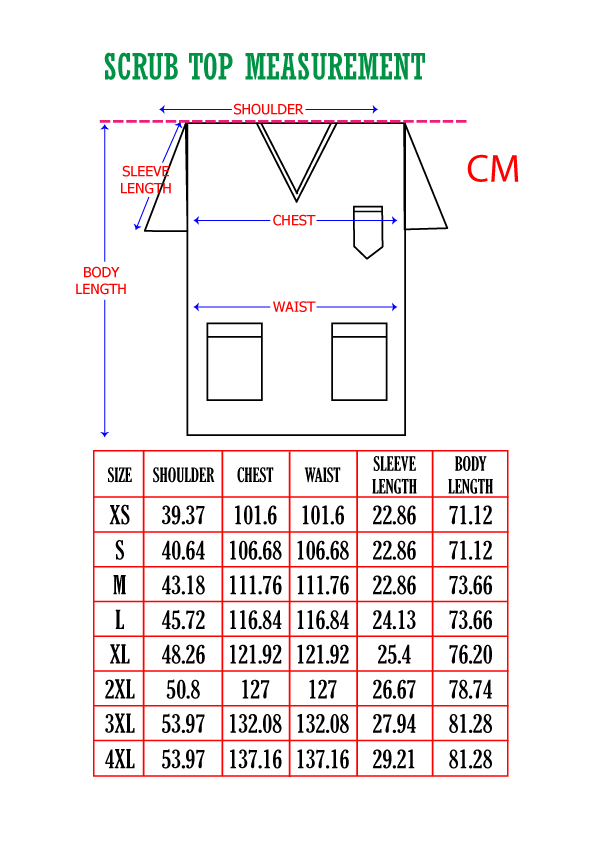 SCRUB TOP MEASUREMENT

SHOULDER

SLEEVE LENGTH

CM

CHEST

BODY LENGTH

WAIST

| SIZE | SHOULDER | CHEST | WAIST | SLEEVE LENGTH | BODY LENGTH |
|---|---|---|---|---|---|
| XS | 39.37 | 101.6 | 101.6 | 22.86 | 71.12 |
| S | 40.64 | 106.68 | 106.68 | 22.86 | 71.12 |
| M | 43.18 | 111.76 | 111.76 | 22.86 | 73.66 |
| L | 45.72 | 116.84 | 116.84 | 24.13 | 73.66 |
| XL | 48.26 | 121.92 | 121.92 | 25.4 | 76.20 |
| 2XL | 50.8 | 127 | 127 | 26.67 | 78.74 |
| 3XL | 53.97 | 132.08 | 132.08 | 27.94 | 81.28 |
| 4XL | 53.97 | 137.16 | 137.16 | 29.21 | 81.28 |